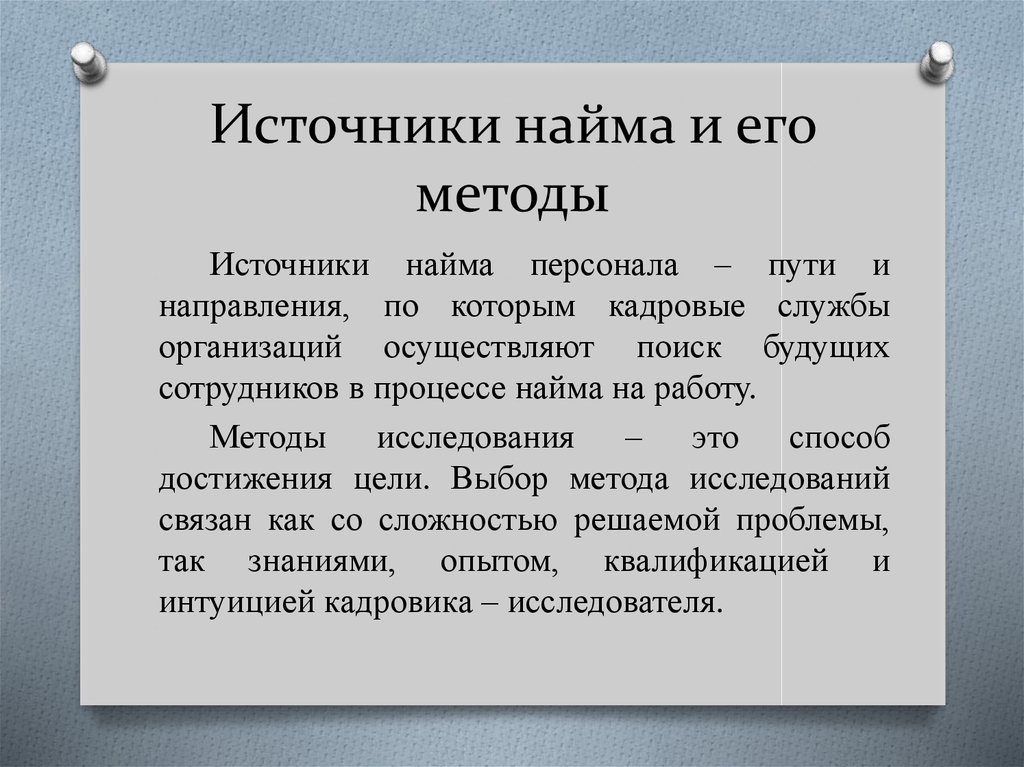 Источники найма и его методы

Источники найма персонала – пути и направления, по которым кадровые службы организаций осуществляют поиск будущих сотрудников в процессе найма на работу.

Методы исследования – это способ достижения цели. Выбор метода исследований связан как со сложностью решаемой проблемы, так знаниями, опытом, квалификацией и интуицией кадровика – исследователя.